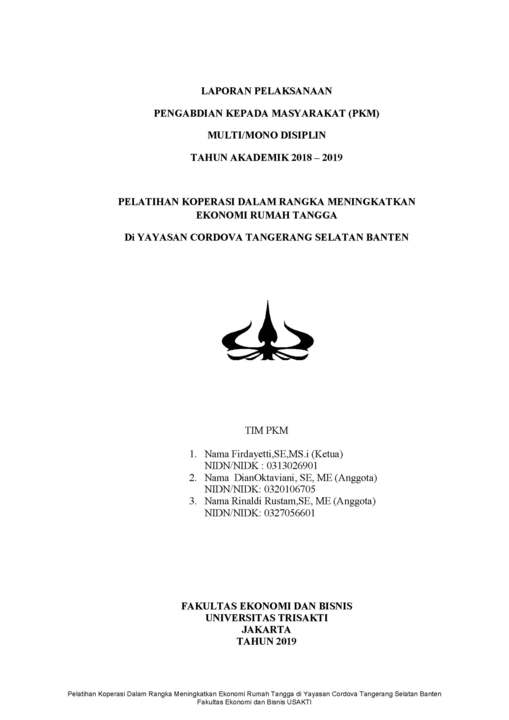 LAPORAN PELAKSANAAN

PENGABDIAN KEPADA MASYARAKAT (PKM)

MULTI/MONO DISIPLIN

TAHUN AKADEMIK 2018 – 2019

PELATIHAN KOPERASI DALAM RANGKA MENINGKATKAN EKONOMI RUMAH TANGGA

Di YAYASAN CORDOVA TANGERANG SELATAN BANTEN

TIM PKM

1. Nama Firdayetti,SE,MS.i (Ketua)
NIDN/NIDK : 0313026901
2. Nama DianOktaviani, SE, ME (Anggota)
NIDN/NIDK: 0320106705
3. Nama Rinaldi Rustam,SE, ME (Anggota)
NIDN/NIDK: 0327056601

FAKULTAS EKONOMI DAN BISNIS
UNIVERSITAS TRISAKTI
JAKARTA
TAHUN 2019

Pelatihan Koperasi Dalam Rangka Meningkatkan Ekonomi Rumah Tangga di Yayasan Cordova Tangerang Selatan Banten
Fakultas Ekonomi dan Bisnis USAKTI